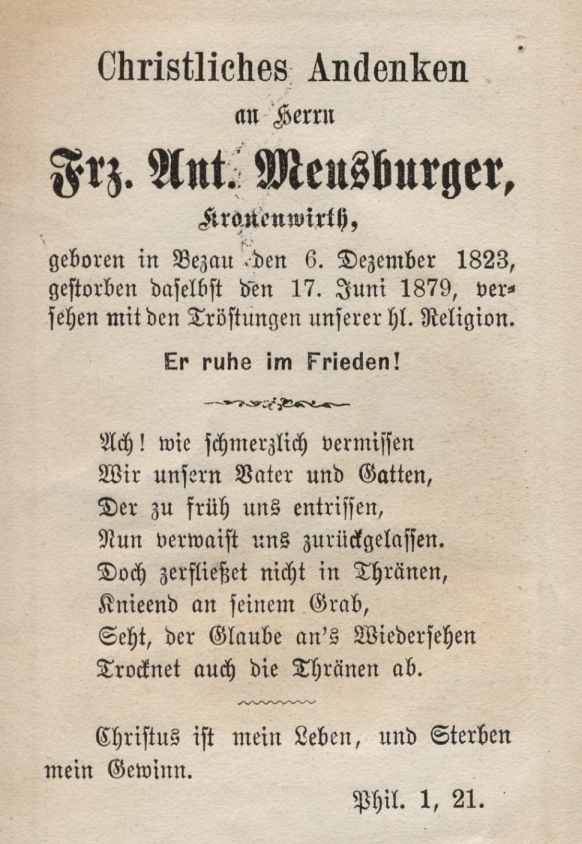 Christliches Andenken

an Herrn

Frz. Ant. Meusburger,

Kronenwirth,

geboren in Bezau den 6. Dezember 1823, gestorben daselbst den 17. Juni 1879, versehen mit den Tröstungen unserer hl. Religion.

Er ruhe im Frieden!

Ach! wie schmerzlich vermissen
Wir unsern Vater und Gatten,
Der zu früh uns entrissen,
Nun verwaist uns zurückgelassen.
Doch zerfließet nicht in Thränen,
Knieend an seinem Grab,
Seht, der Glaube an's Wiedersehen
Trocknet auch die Thränen ab.

Christus ist mein Leben, und Sterben mein Gewinn.

Phil. 1, 21.